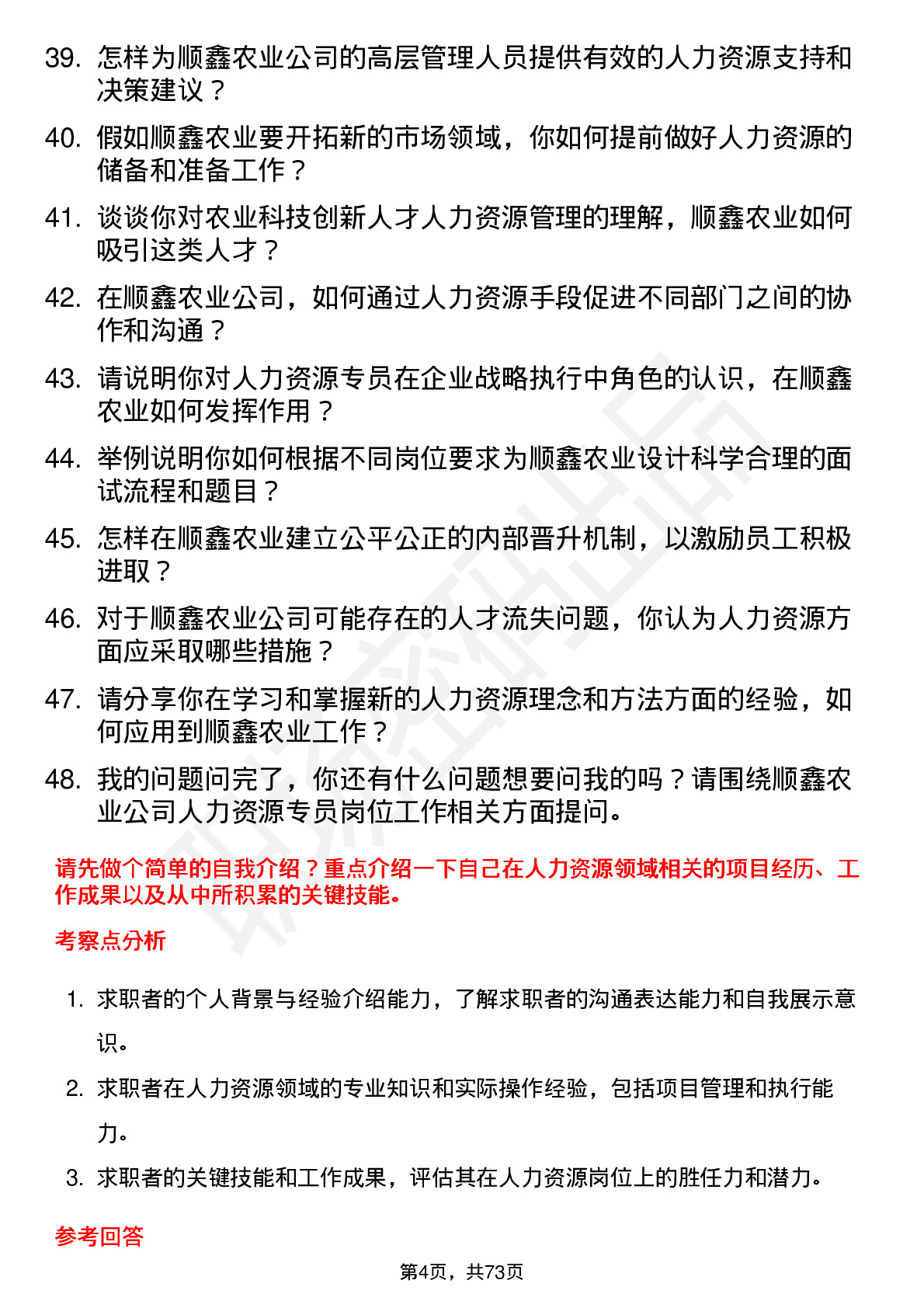 39. 怎样为顺鑫农业公司的高层管理人员提供有效的人力资源支持和决策建议？

40. 假如顺鑫农业要开拓新的市场领域，你如何提前做好人力资源的储备和准备工作？

41. 谈谈你对农业科技创新人才人力资源管理的理解，顺鑫农业如何吸引这类人才？

42. 在顺鑫农业公司，如何通过人力资源手段促进不同部门之间的协作和沟通？

43. 请说明你对人力资源专员在企业战略执行中角色的认识，在顺鑫农业如何发挥作用？

44. 举例说明你如何根据不同岗位要求为顺鑫农业设计科学合理的面试流程和题目？

45. 怎样在顺鑫农业建立公平公正的内部晋升机制，以激励员工积极进取？

46. 对于顺鑫农业公司可能存在的人才流失问题，你认为人力资源方面应采取哪些措施？

47. 请分享你在学习和掌握新的人力资源理念和方法方面的经验，如何应用到顺鑫农业工作？

48. 我的问题问完了，你还有什么问题想要问我的吗？请围绕顺鑫农业公司人力资源专员岗位工作相关方面提问。

请先做个简单的自我介绍？重点介绍一下自己在人力资源领域相关的项目经历、工作成果以及从中所积累的关键技能。

考察点分析

1. 求职者的个人背景与经验介绍能力，了解求职者的沟通表达能力和自我展示意识。

2. 求职者在人力资源领域的专业知识和实际操作经验，包括项目管理和执行能力。

3. 求职者的关键技能和工作成果，评估其在人力资源岗位上的胜任力和潜力。

参考回答

第4页，共73页